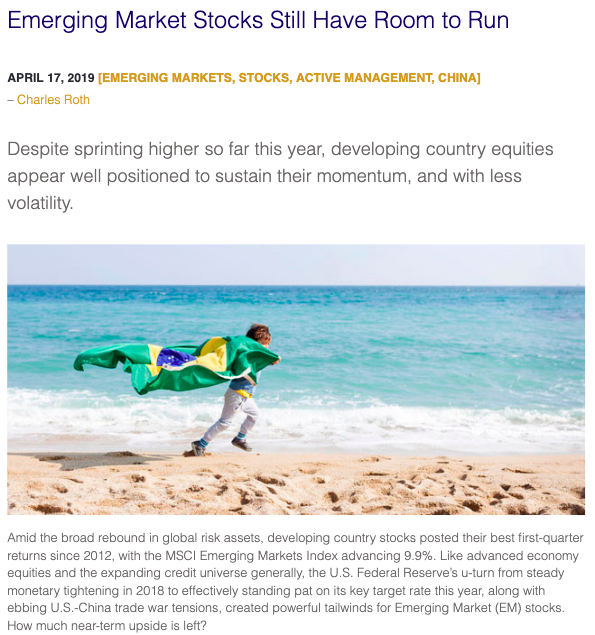 Emerging Market Stocks Still Have Room to Run

APRIL 17, 2019 [EMERGING MARKETS, STOCKS, ACTIVE MANAGEMENT, CHINA]
– Charles Roth

Despite sprinting higher so far this year, developing country equities appear well positioned to sustain their momentum, and with less volatility.

Amid the broad rebound in global risk assets, developing country stocks posted their best first-quarter returns since 2012, with the MSCI Emerging Markets Index advancing 9.9%. Like advanced economy equities and the expanding credit universe generally, the U.S. Federal Reserve's u-turn from steady monetary tightening in 2018 to effectively standing pat on its key target rate this year, along with ebbing U.S.-China trade war tensions, created powerful tailwinds for Emerging Market (EM) stocks. How much near-term upside is left?